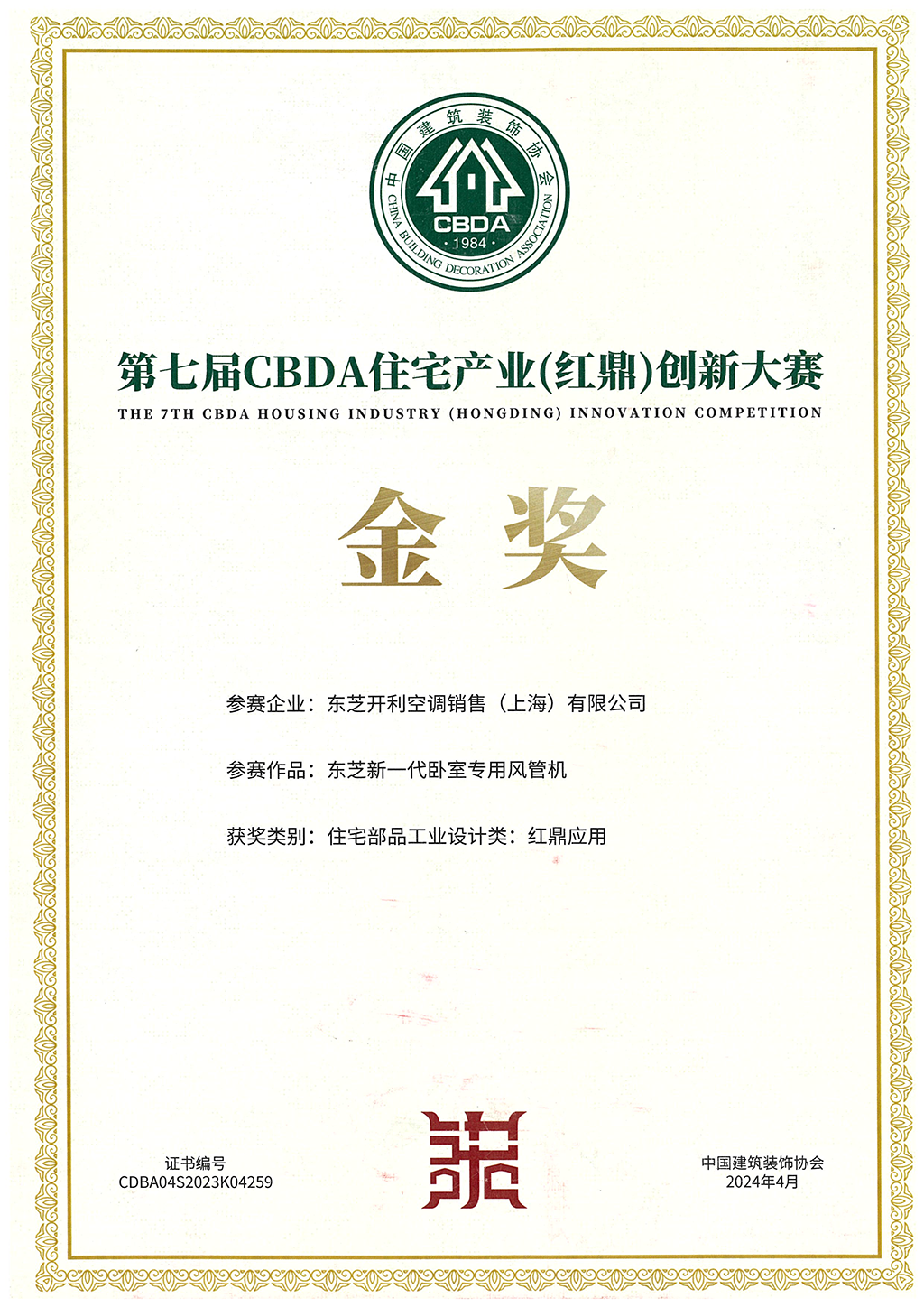 中国建筑装饰协会
CHINA BUILDING DECORATION ASSOCIATION
CBDA
· 1984 ·

第七届CBDA住宅产业(红鼎)创新大赛
THE 7TH CBDA HOUSING INDUSTRY (HONGDING) INNOVATION COMPETITION

金奖

参赛企业：东芝开利空调销售（上海）有限公司

参赛作品：东芝新一代卧室专用风管机

获奖类别：住宅部品工业设计类：红鼎应用

证书编号
CDBA04S2023K04259

中国建筑装饰协会
2024年4月